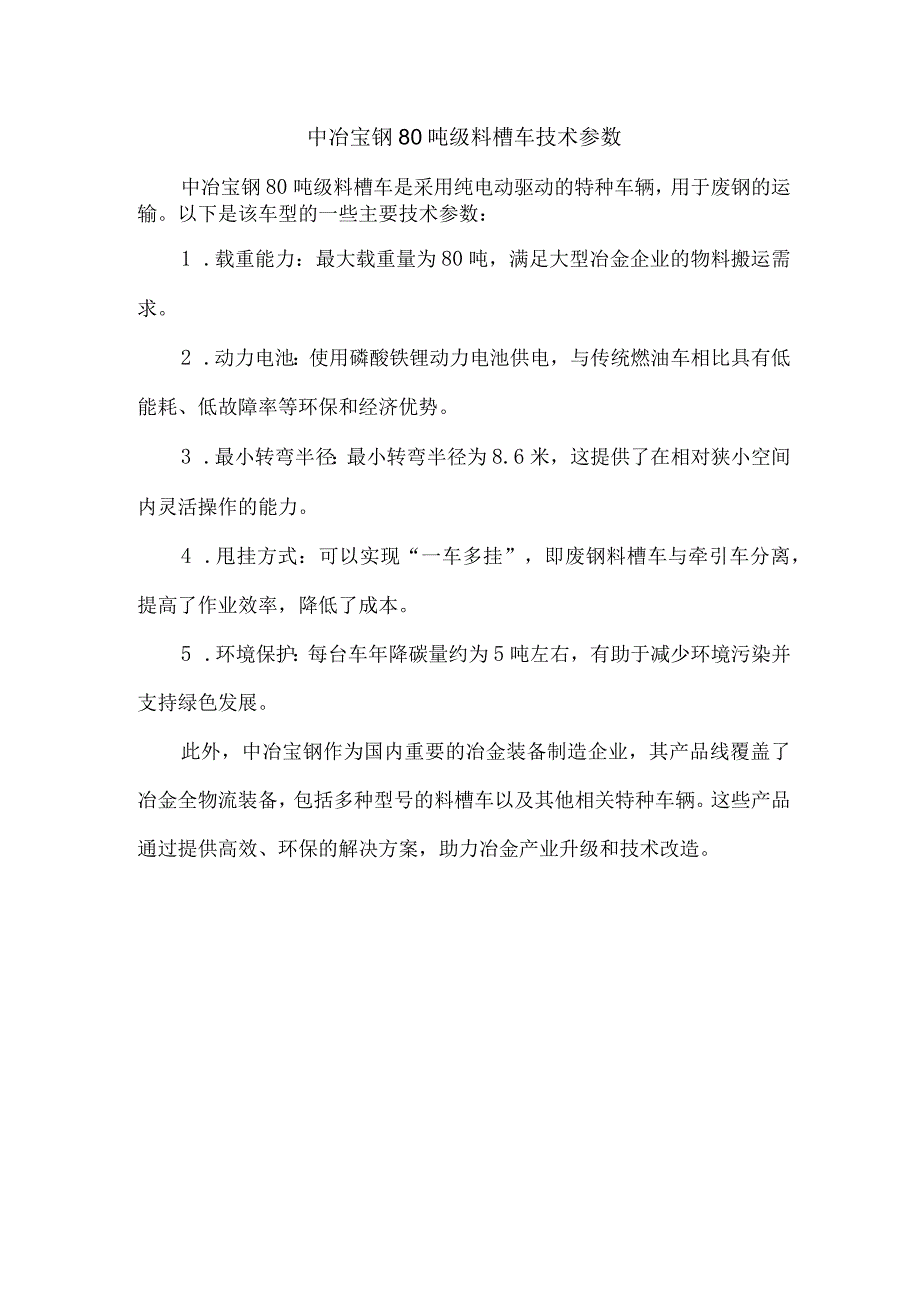 中冶宝钢80吨级料槽车技术参数

中冶宝钢80吨级料槽车是采用纯电动驱动的特种车辆，用于废钢的运输。以下是该车型的一些主要技术参数：

1．载重能力：最大载重量为80吨，满足大型冶金企业的物料搬运需求。

2．动力电池：使用磷酸铁锂动力电池供电，与传统燃油车相比具有低能耗、低故障率等环保和经济优势。

3．最小转弯半径：最小转弯半径为8.6米，这提供了在相对狭小空间内灵活操作的能力。

4．甩挂方式：可以实现“一车多挂”，即废钢料槽车与牵引车分离，提高了作业效率，降低了成本。

5．环境保护：每台车年降碳量约为5吨左右，有助于减少环境污染并支持绿色发展。

此外，中冶宝钢作为国内重要的冶金装备制造企业，其产品线覆盖了冶金全物流装备，包括多种型号的料槽车以及其他相关特种车辆。这些产品通过提供高效、环保的解决方案，助力冶金产业升级和技术改造。